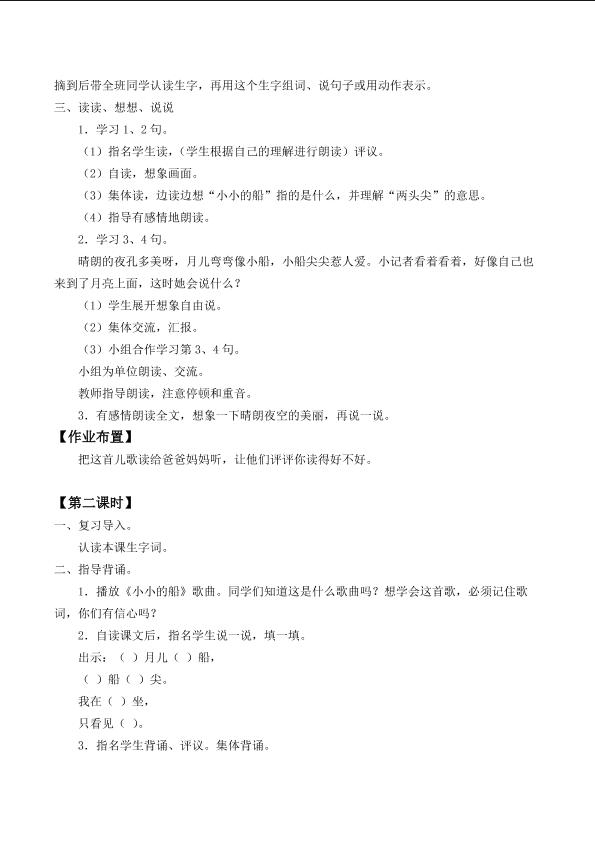 摘到后带全班同学认读生字，再用这个生字组词、说句子或用动作表示。

三、读读、想想、说说

1．学习1、2句。

（1）指名学生读，（学生根据自己的理解进行朗读）评议。

（2）自读，想象画面。

（3）集体读，边读边想“小小的船”指的是什么，并理解“两头尖”的意思。

（4）指导有感情地朗读。

2．学习3、4句。

晴朗的夜孔多美呀，月儿弯弯像小船，小船尖尖惹人爱。小记者看着看着，好像自己也来到了月亮上面，这时她会说什么？

（1）学生展开想象自由说。

（2）集体交流，汇报。

（3）小组合作学习第3、4句。

小组为单位朗读、交流。

教师指导朗读，注意停顿和重音。

3．有感情朗读全文，想象一下晴朗夜空的美丽，再说一说。

【作业布置】

把这首儿歌读给爸爸妈妈听，让他们评评你读得好不好。

【第二课时】

一、复习导入。

认读本课生字词。

二、指导背诵。

1．播放《小小的船》歌曲。同学们知道这是什么歌曲吗？想学会这首歌，必须记住歌词，你们有信心吗？

2．自读课文后，指名学生说一说，填一填。

出示：（ ）月儿（ ）船，

（ ）船（ ）尖。

我在（ ）坐，

只看见（ ）。

3．指名学生背诵、评议。集体背诵。